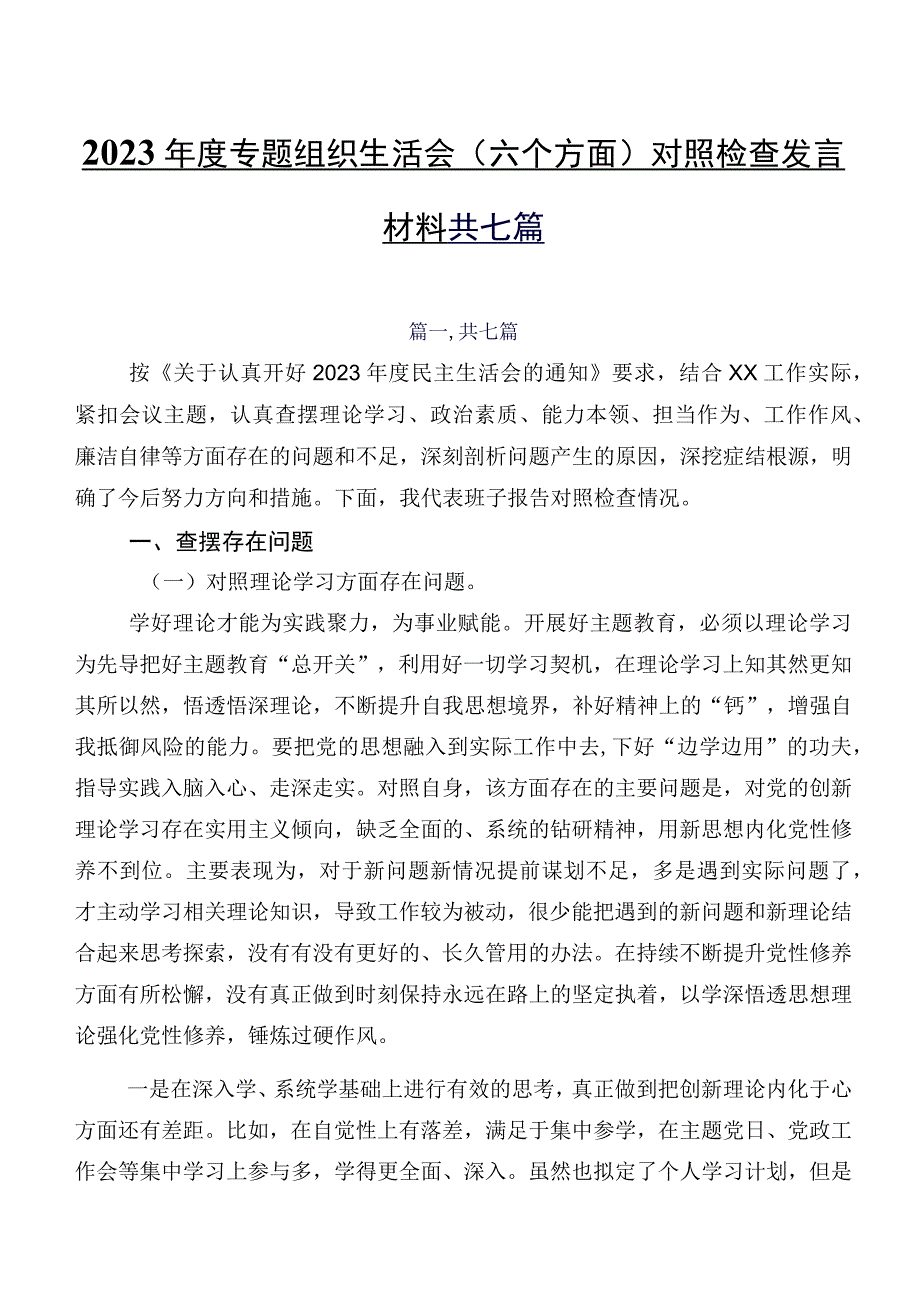 2023年度专题组织生活会（六个方面）对照检查发言材料共七篇

篇一，共七篇

按《关于认真开好2023年度民主生活会的通知》要求，结合XX工作实际，紧扣会议主题，认真查摆理论学习、政治素质、能力本领、担当作为、工作作风、廉洁自律等方面存在的问题和不足，深刻剖析问题产生的原因，深挖症结根源，明确了今后努力方向和措施。下面，我代表班子报告对照检查情况。

一、查摆存在问题

（一）对照理论学习方面存在问题。

学好理论才能为实践聚力，为事业赋能。开展好主题教育，必须以理论学习为先导把好主题教育“总开关”，利用好一切学习契机，在理论学习上知其然更知其所以然，悟透悟深理论，不断提升自我思想境界，补好精神上的“钙”，增强自我抵御风险的能力。要把党的思想融入到实际工作中去，下好“边学边用”的功夫，指导实践入脑入心、走深走实。对照自身，该方面存在的主要问题是，对党的创新理论学习存在实用主义倾向，缺乏全面的、系统的钻研精神，用新思想内化党性修养不到位。主要表现为，对于新问题新情况提前谋划不足，多是遇到实际问题了，才主动学习相关理论知识，导致工作较为被动，很少能把遇到的新问题和新理论结合起来思考探索，没有有没有更好的、长久管用的办法。在持续不断提升党性修养方面有所松懈，没有真正做到时刻保持永远在路上的坚定执着，以学深悟透思想理论强化党性修养，锤炼过硬作风。

一是在深入学、系统学基础上进行有效的思考，真正做到把创新理论内化于心方面还有差距。比如，在自觉性上有落差，满足于集中参学，在主题党日、党政工作会等集中学习上参与多，学得更全面、深入。虽然也拟定了个人学习计划，但是